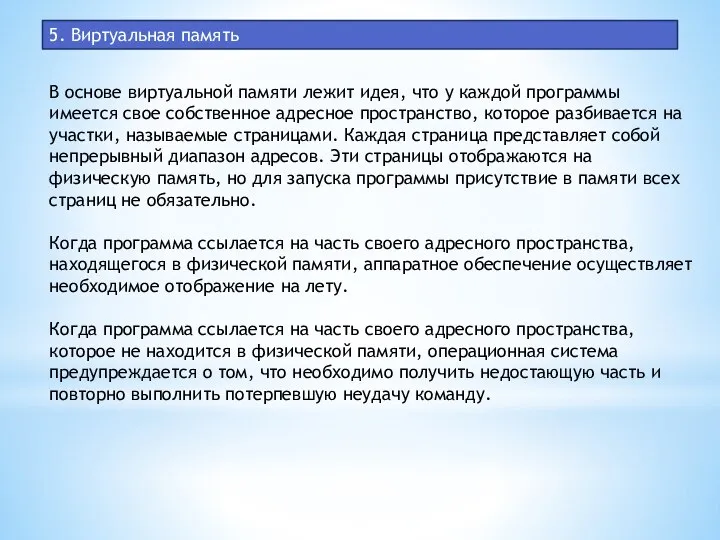 5. Виртуальная память

В основе виртуальной памяти лежит идея, что у каждой программы имеется свое собственное адресное пространство, которое разбивается на участки, называемые страницами. Каждая страница представляет собой непрерывный диапазон адресов. Эти страницы отображаются на физическую память, но для запуска программы присутствие в памяти всех страниц не обязательно.

Когда программа ссылается на часть своего адресного пространства, находящегося в физической памяти, аппаратное обеспечение осуществляет необходимое отображение на лету.

Когда программа ссылается на часть своего адресного пространства, которое не находится в физической памяти, операционная система предупреждается о том, что необходимо получить недостающую часть и повторно выполнить потерпевшую неудачу команду.